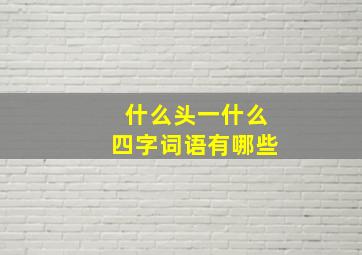 什么头一什么
四字词语有哪些